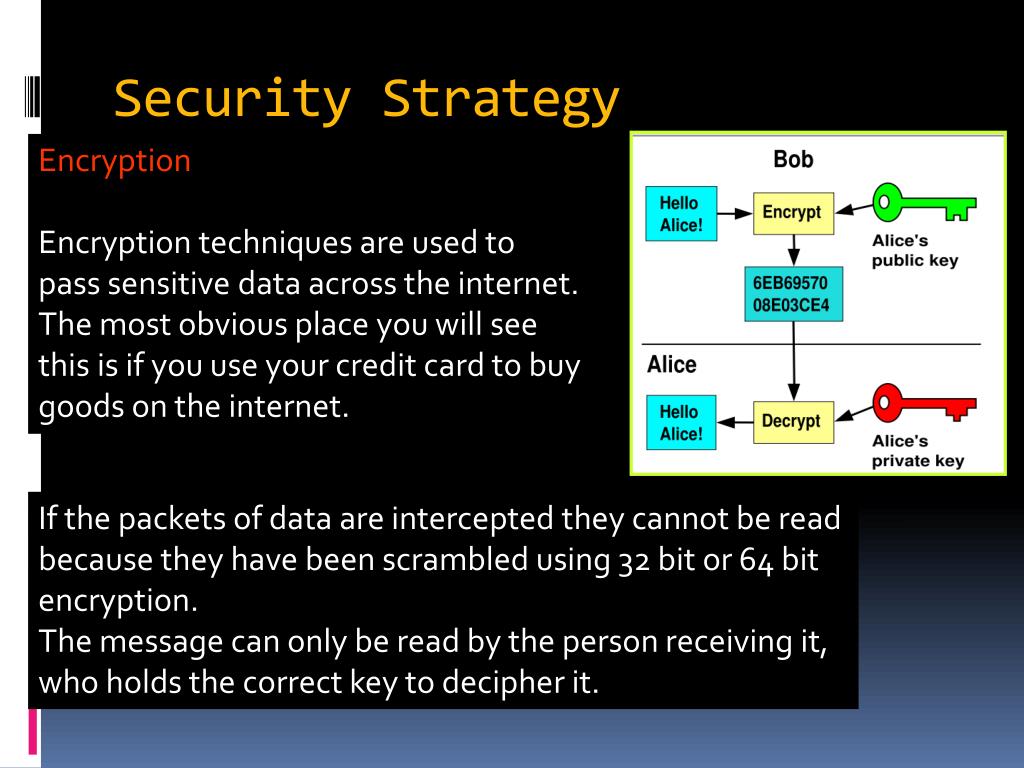 Security Strategy

Encryption

Encryption techniques are used to pass sensitive data across the internet. The most obvious place you will see this is if you use your credit card to buy goods on the internet.

Bob

Hello Alice!

Encrypt

Alice's public key

6EB69570 08E03CE4

Alice

Hello Alice!

Decrypt

Alice's private key

If the packets of data are intercepted they cannot be read because they have been scrambled using 32 bit or 64 bit encryption.
The message can only be read by the person receiving it, who holds the correct key to decipher it.